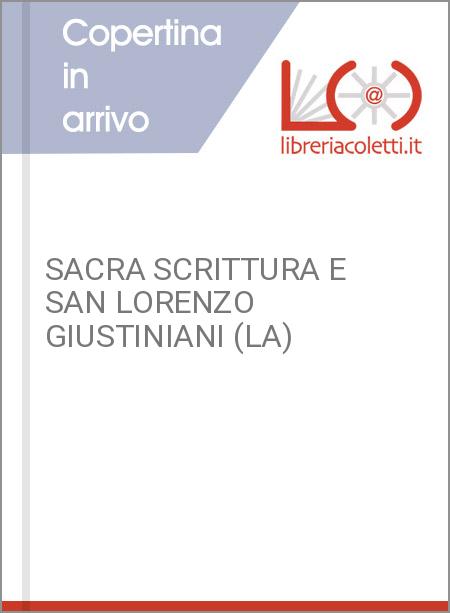 Copertina in arrivo

@

libreriacoletti.it

SACRA SCRITTURA E SAN LORENZO GIUSTINIANI (LA)